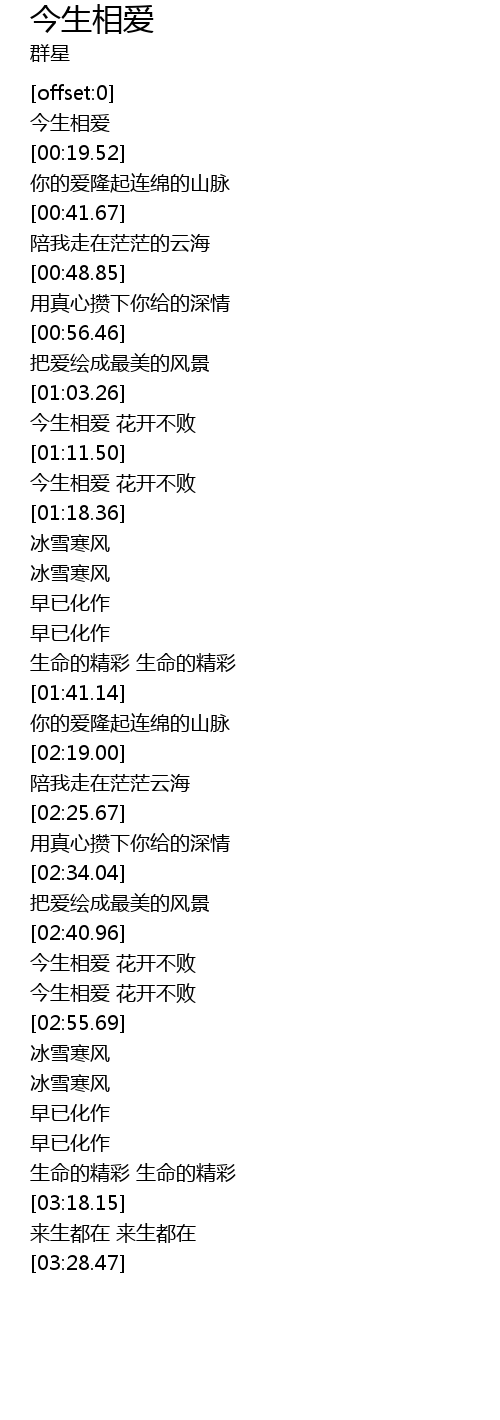 今生相爱
群星

[offset:0]
今生相爱
[00:19.52]
你的爱隆起连绵的山脉
[00:41.67]
陪我走在茫茫的云海
[00:48.85]
用真心攒下你给的深情
[00:56.46]
把爱绘成最美的风景
[01:03.26]
今生相爱 花开不败
[01:11.50]
今生相爱 花开不败
[01:18.36]
冰雪寒风
冰雪寒风
早已化作
早已化作
生命的精彩 生命的精彩
[01:41.14]
你的爱隆起连绵的山脉
[02:19.00]
陪我走在茫茫云海
[02:25.67]
用真心攒下你给的深情
[02:34.04]
把爱绘成最美的风景
[02:40.96]
今生相爱 花开不败
今生相爱 花开不败
[02:55.69]
冰雪寒风
冰雪寒风
早已化作
早已化作
生命的精彩 生命的精彩
[03:18.15]
来生都在 来生都在
[03:28.47]